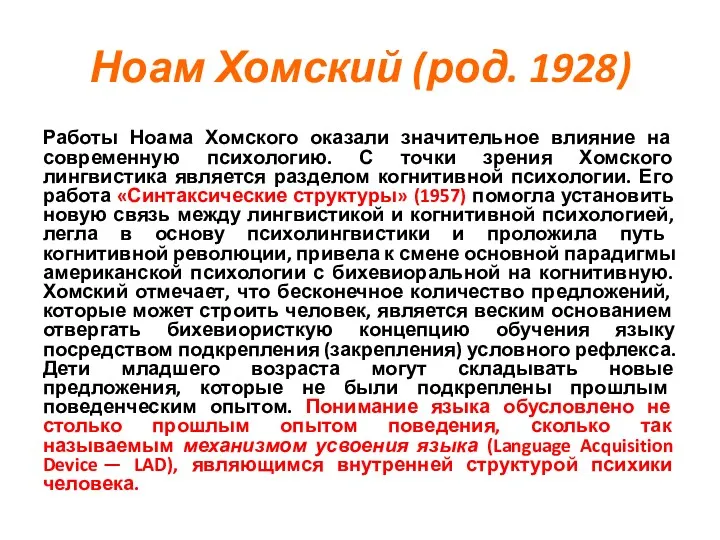 Ноам Хомский (род. 1928)

Работы Ноама Хомского оказали значительное влияние на современную психологию. С точки зрения Хомского лингвистика является разделом когнитивной психологии. Его работа «Синтаксические структуры» (1957) помогла установить новую связь между лингвистикой и когнитивной психологией, легла в основу психолингвистики и проложила путь когнитивной революции, привела к смене основной парадигмы американской психологии с бихевиоральной на когнитивную. Хомский отмечает, что бесконечное количество предложений, которые может строить человек, является веским основанием отвергать бихевиористкую концепцию обучения языку посредством подкрепления (закрепления) условного рефлекса. Дети младшего возраста могут складывать новые предложения, которые не были подкреплены прошлым поведенческим опытом. Понимание языка обусловлено не столько прошлым опытом поведения, сколько так называемым механизмом усвоения языка (Language Acquisition Device — LAD), являющимся внутренней структурой психики человека.